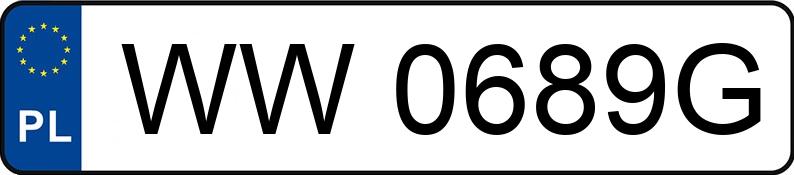 PL
WW 0689G